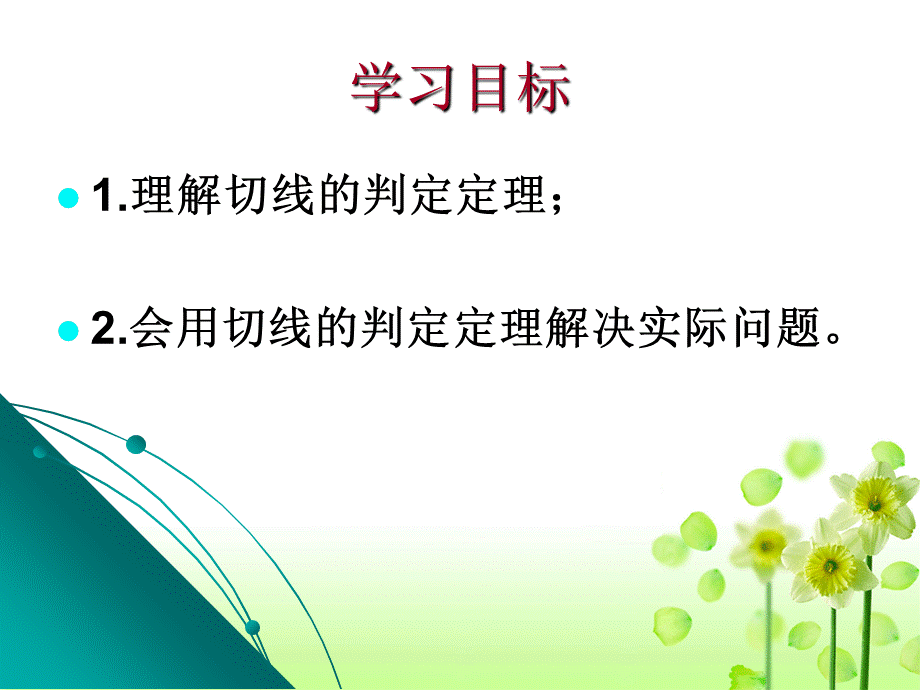 学习目标

1.理解切线的判定定理；

2.会用切线的判定定理解决实际问题。